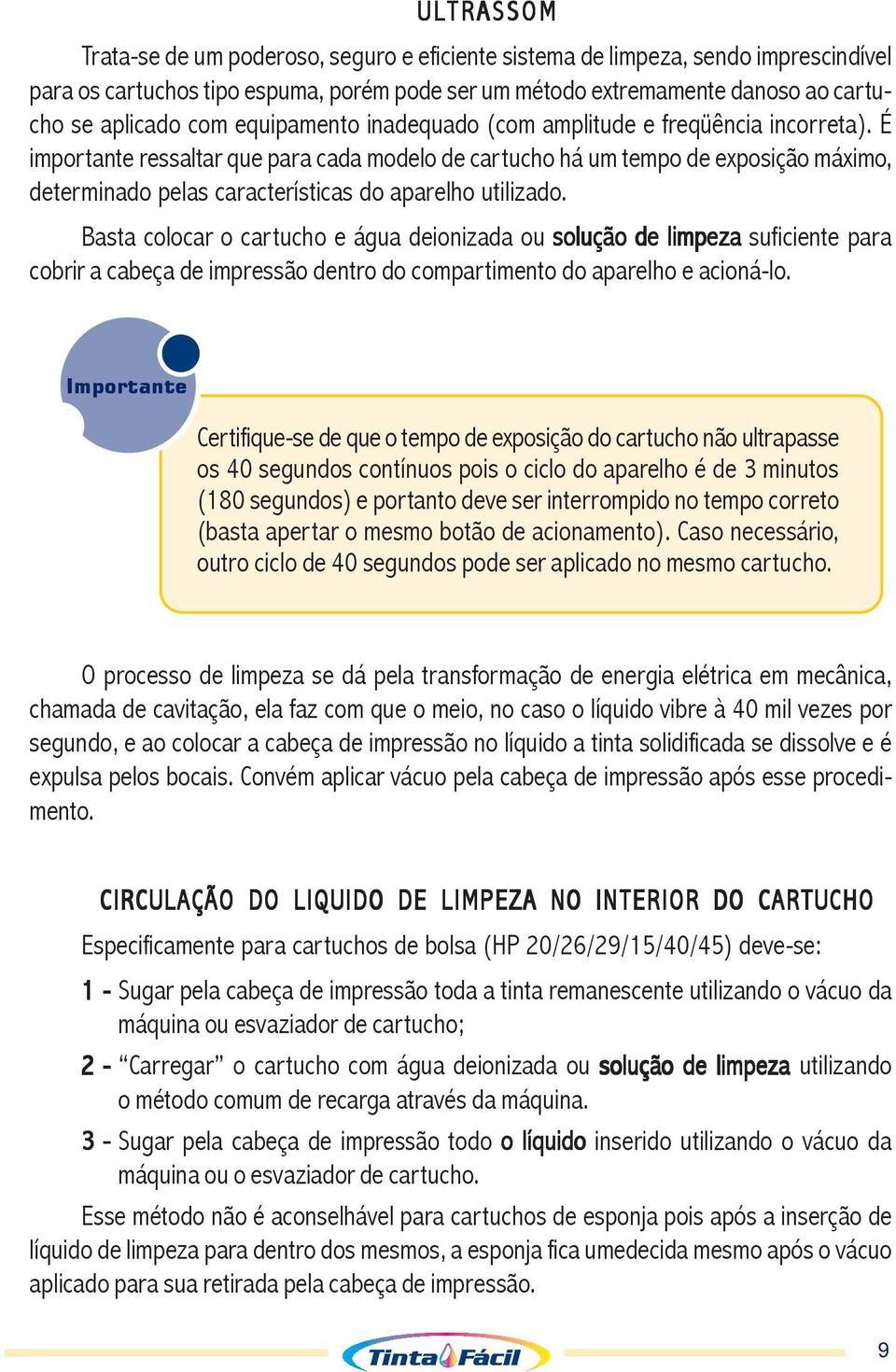 ULTRASSOM

Trata-se de um poderoso, seguro e eficiente sistema de limpeza, sendo imprescindível para os cartuchos tipo espuma, porém pode ser um método extremamente danoso ao cartucho se aplicado com equipamento inadequado (com amplitude e freqüência incorreta). É importante ressaltar que para cada modelo de cartucho há um tempo de exposição máximo, determinado pelas características do aparelho utilizado.

Basta colocar o cartucho e água deionizada ou solução de limpeza suficiente para cobrir a cabeça de impressão dentro do compartimento do aparelho e acioná-lo.

Importante

Certifique-se de que o tempo de exposição do cartucho não ultrapasse os 40 segundos contínuos pois o ciclo do aparelho é de 3 minutos (180 segundos) e portanto deve ser interrompido no tempo correto (basta apertar o mesmo botão de acionamento). Caso necessário, outro ciclo de 40 segundos pode ser aplicado no mesmo cartucho.

O processo de limpeza se dá pela transformação de energia elétrica em mecânica, chamada de cavitação, ela faz com que o meio, no caso o líquido vibre à 40 mil vezes por segundo, e ao colocar a cabeça de impressão no líquido a tinta solidificada se dissolve e é expulsa pelos bocais. Convém aplicar vácuo pela cabeça de impressão após esse procedimento.

CIRCULAÇÃO DO LIQUIDO DE LIMPEZA NO INTERIOR DO CARTUCHO

Especificamente para cartuchos de bolsa (HP 20/26/29/15/40/45) deve-se:

1 - Sugar pela cabeça de impressão toda a tinta remanescente utilizando o vácuo da máquina ou esvaziador de cartucho;

2 - “Carregar” o cartucho com água deionizada ou solução de limpeza utilizando o método comum de recarga através da máquina.

3 - Sugar pela cabeça de impressão todo o líquido inserido utilizando o vácuo da máquina ou o esvaziador de cartucho.

Esse método não é aconselhável para cartuchos de esponja pois após a inserção de líquido de limpeza para dentro dos mesmos, a esponja fica umedecida mesmo após o vácuo aplicado para sua retirada pela cabeça de impressão.

Tinta Fácil

9